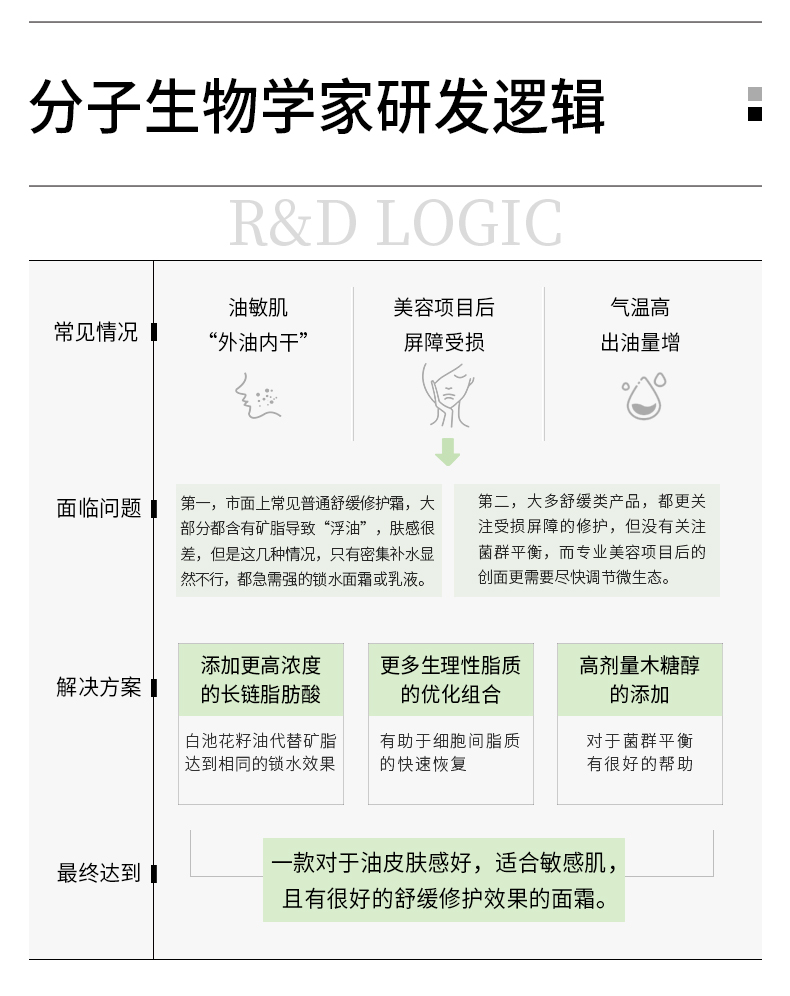 分子生物学家研发逻辑

R&D LOGIC

常见情况

油敏肌
“外油内干”

美容项目后
屏障受损

气温高
出油量增

面临问题

第一，市面上常见普通舒缓修护霜，大部分都含有矿脂导致“浮油”，肤感很差，但是这几种情况，只有密集补水显然不行，都急需强的锁水面霜或乳液。

第二，大多舒缓类产品，都更关注受损屏障的修护，但没有关注菌群平衡，而专业美容项目后的创面更需要尽快调节微生态。

解决方案

添加更高浓度的长链脂肪酸

白池花籽油代替矿脂达到相同的锁水效果

更多生理性脂质的优化组合

有助于细胞间脂质的快速恢复

高剂量木糖醇的添加

对于菌群平衡有很好的帮助

最终达到

一款对于油皮肤感好，适合敏感肌，且有很好的舒缓修护效果的面霜。